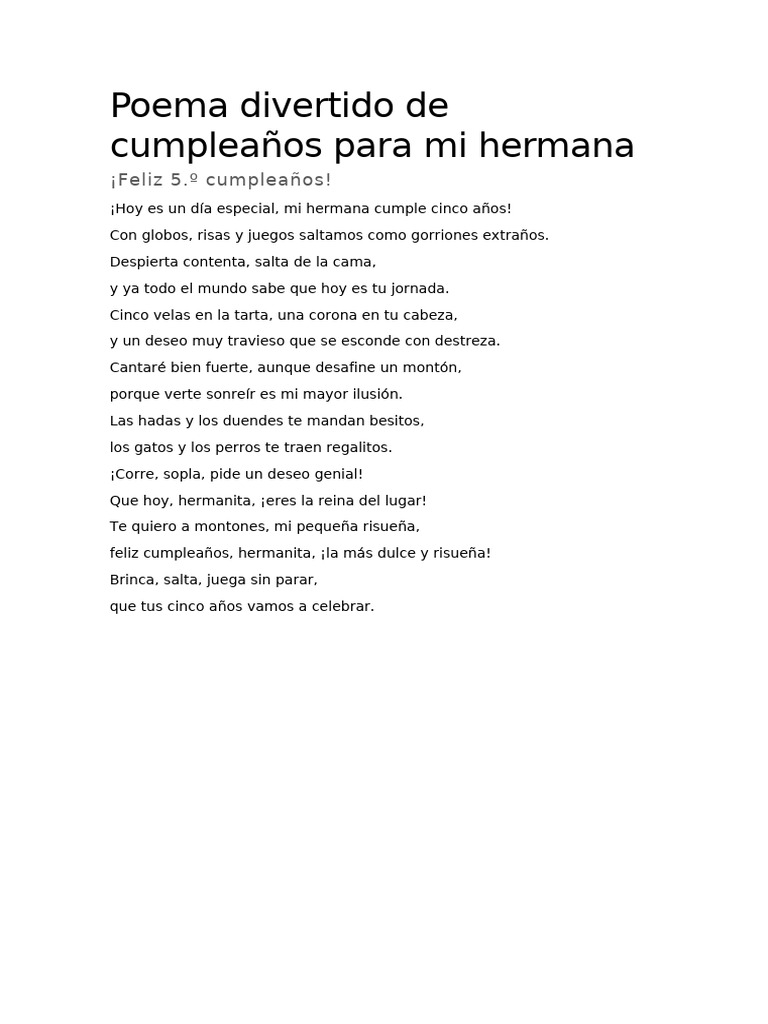 Poema divertido de cumpleaños para mi hermana

¡Feliz 5.º cumpleaños!

¡Hoy es un día especial, mi hermana cumple cinco años!
Con globos, risas y juegos saltamos como gorriones extraños.
Despierta contenta, salta de la cama,
y ya todo el mundo sabe que hoy es tu jornada.
Cinco velas en la tarta, una corona en tu cabeza,
y un deseo muy travieso que se esconde con destreza.
Cantaré bien fuerte, aunque desafine un montón,
porque verte sonreír es mi mayor ilusión.
Las hadas y los duendes te mandan besitos,
los gatos y los perros te traen regalitos.
¡Corre, sopla, pide un deseo genial!
Que hoy, hermanita, ¡eres la reina del lugar!
Te quiero a montones, mi pequeña risueña,
feliz cumpleaños, hermanita, ¡la más dulce y risueña!
Brinca, salta, juega sin parar,
que tus cinco años vamos a celebrar.